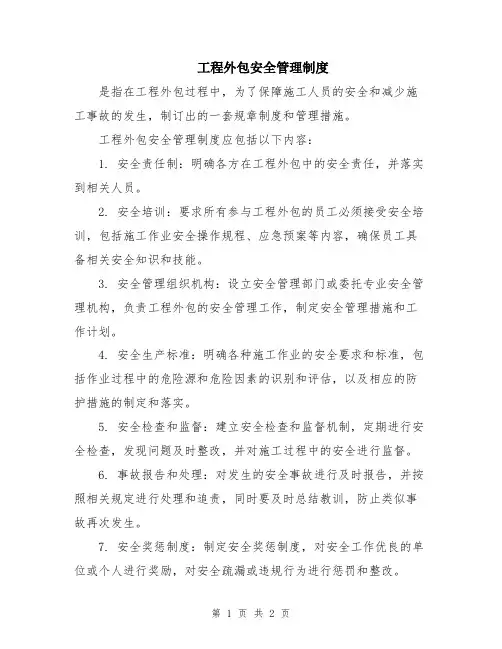 工程外包安全管理制度

是指在工程外包过程中，为了保障施工人员的安全和减少施工事故的发生，制订出的一套规章制度和管理措施。

工程外包安全管理制度应包括以下内容：

1. 安全责任制：明确各方在工程外包中的安全责任，并落实到相关人员。

2. 安全培训：要求所有参与工程外包的员工必须接受安全培训，包括施工作业安全操作规程、应急预案等内容，确保员工具备相关安全知识和技能。

3. 安全管理组织机构：设立安全管理部门或委托专业安全管理机构，负责工程外包的安全管理工作，制定安全管理措施和工作计划。

4. 安全生产标准：明确各种施工作业的安全要求和标准，包括作业过程中的危险源和危险因素的识别和评估，以及相应的防护措施的制定和落实。

5. 安全检查和监督：建立安全检查和监督机制，定期进行安全检查，发现问题及时整改，并对施工过程中的安全进行监督。

6. 事故报告和处理：对发生的安全事故进行及时报告，并按照相关规定进行处理和追责，同时要及时总结教训，防止类似事故再次发生。

7. 安全奖惩制度：制定安全奖惩制度，对安全工作优良的单位或个人进行奖励，对安全疏漏或违规行为进行惩罚和整改。

第 1 页 共 2 页